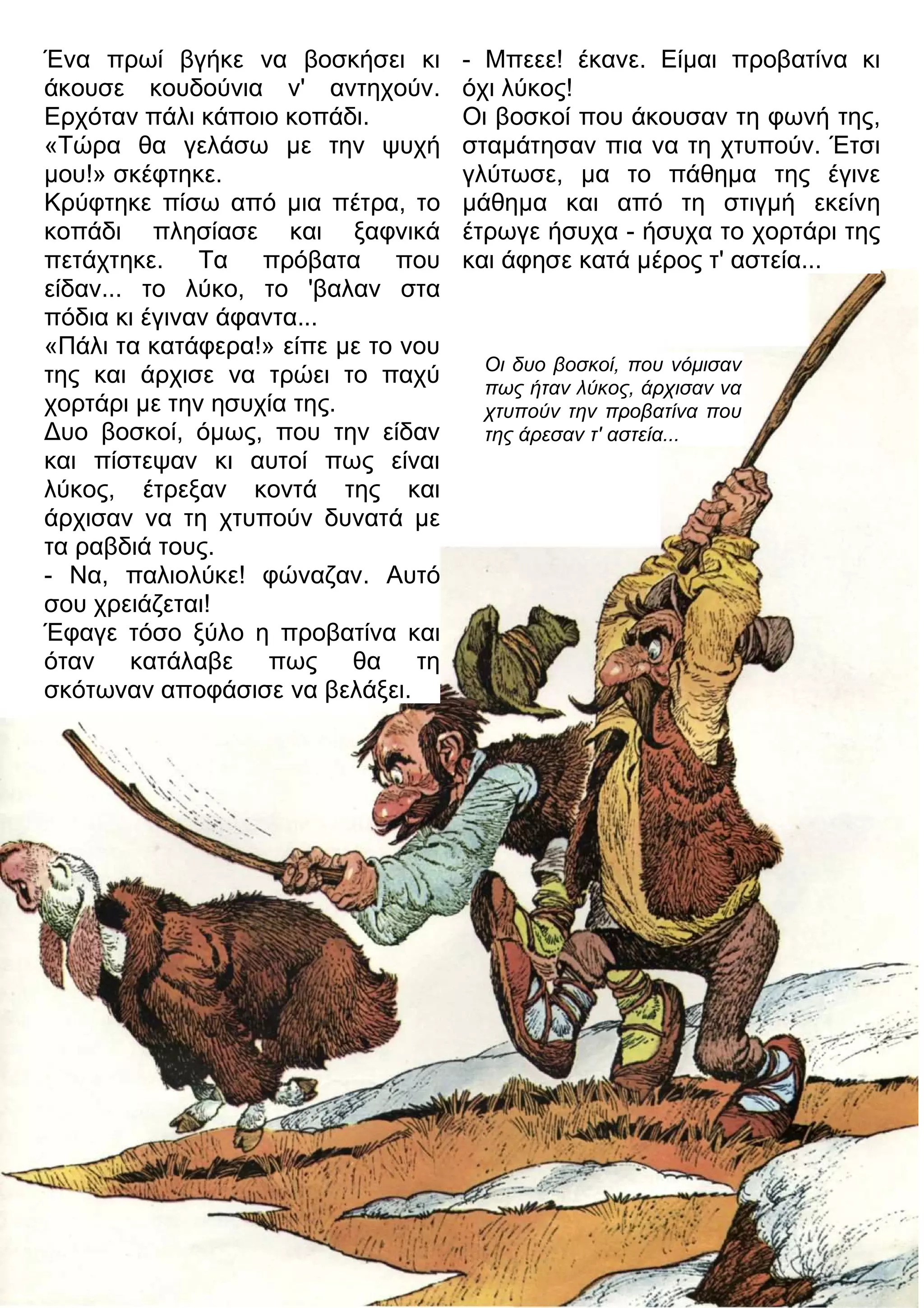 Ένα πρωί βγήκε να βοσκήσει κι άκουσε κουδούνια ν' αντηχούν. Ερχόταν πάλι κάποιο κοπάδι.
«Τώρα θα γελάσω με την ψυχή μου!» σκέφτηκε.
Κρύφτηκε πίσω από μια πέτρα, το κοπάδι πλησίασε και ξαφνικά πετάχτηκε. Τα πρόβατα που είδαν... το λύκο, το 'βαλαν στα πόδια κι έγιναν άφαντα...
«Πάλι τα κατάφερα!» είπε με το νου της και άρχισε να τρώει το παχύ χορτάρι με την ησυχία της.
Δυο βοσκοί, όμως, που την είδαν και πίστεψαν κι αυτοί πως είναι λύκος, έτρεξαν κοντά της και άρχισαν να τη χτυπούν δυνατά με τα ραβδιά τους.
- Να, παλιολύκε! φώναζαν. Αυτό σου χρειάζεται!
Έφαγε τόσο ξύλο η προβατίνα και όταν κατάλαβε πως θα τη σκότωναν αποφάσισε να βελάξει.

- Μπεεε! έκανε. Είμαι προβατίνα κι όχι λύκος!
Οι βοσκοί που άκουσαν τη φωνή της, σταμάτησαν πια να τη χτυπούν. Έτσι γλύτωσε, μα το πάθημα της έγινε μάθημα και από τη στιγμή εκείνη έτρωγε ήσυχα - ήσυχα το χορτάρι της και άφησε κατά μέρος τ' αστεία...

Οι δυο βοσκοί, που νόμισαν πως ήταν λύκος, άρχισαν να χτυπούν την προβατίνα που της άρεσαν τ' αστεία...